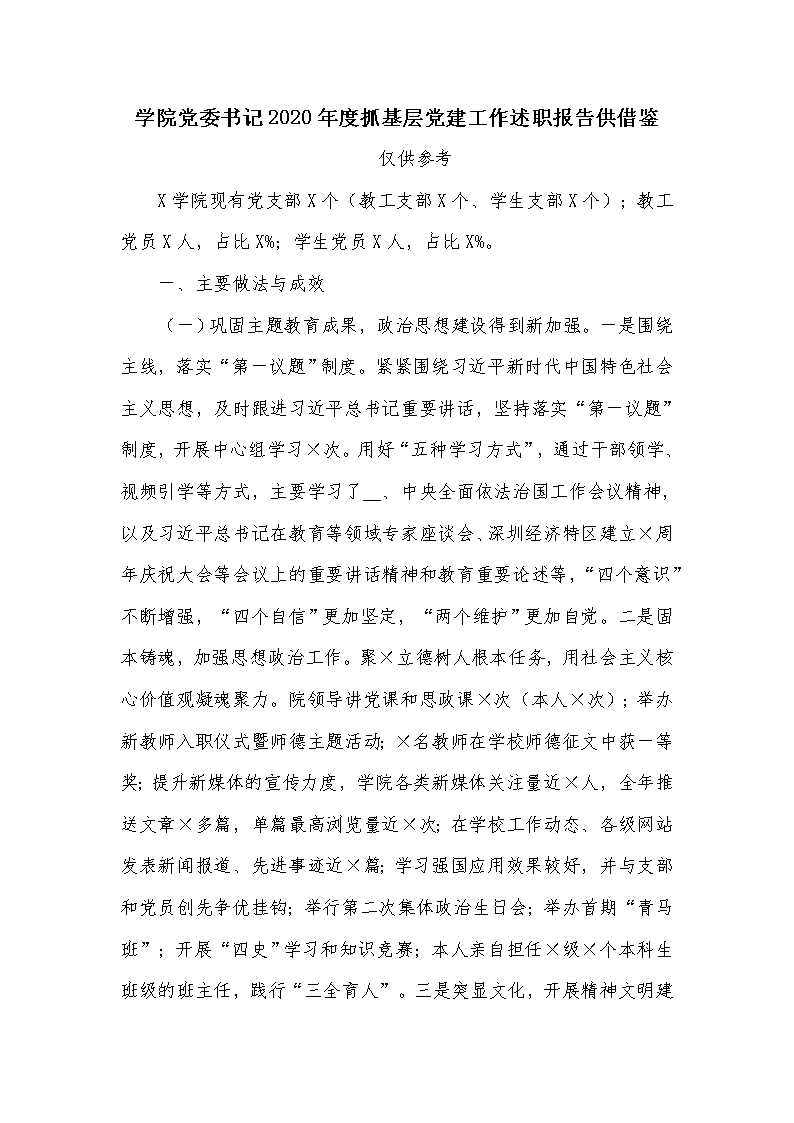 学院党委书记2020年度抓基层党建工作述职报告供借鉴

仅供参考

X学院现有党支部X个（教工支部X个、学生支部X个）；教工党员X人，占比X%；学生党员X人，占比X%。

一、主要做法与成效

（一）巩固主题教育成果，政治思想建设得到新加强。一是围绕主线，落实“第一议题”制度。紧紧围绕习近平新时代中国特色社会主义思想，及时跟进习近平总书记重要讲话，坚持落实“第一议题”制度，开展中心组学习×次。用好“五种学习方式”，通过干部领学、视频引学等方式，主要学习了__、中央全面依法治国工作会议精神，以及习近平总书记在教育等领域专家座谈会、深圳经济特区建立×周年庆祝大会等会议上的重要讲话精神和教育重要论述等，“四个意识”不断增强，“四个自信”更加坚定，“两个维护”更加自觉。二是固本铸魂，加强思想政治工作。聚×立德树人根本任务，用社会主义核心价值观凝魂聚力。院领导讲党课和思政课×次（本人×次）；举办新教师入职仪式暨师德主题活动；×名教师在学校师德征文中获一等奖；提升新媒体的宣传力度，学院各类新媒体关注量近×人，全年推送文章×多篇，单篇最高浏览量近×次；在学校工作动态、各级网站发表新闻报道、先进事迹近×篇；学习强国应用效果较好，并与支部和党员创先争优挂钩；举行第二次集体政治生日会；举办首期“青马班”；开展“四史”学习和知识竞赛；本人亲自担任×级×个本科生班级的班主任，践行“三全育人”。三是突显文化，开展精神文明建